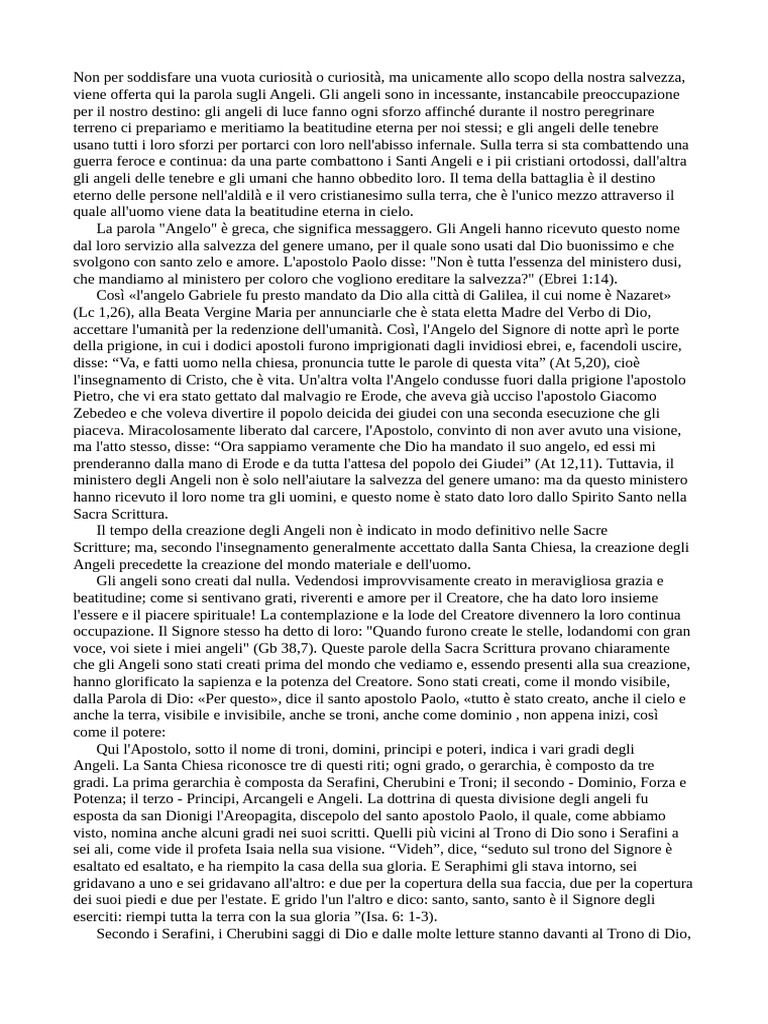 Non per soddisfare una vuota curiosità o curiosità, ma unicamente allo scopo della nostra salvezza, viene offerta qui la parola sugli Angeli. Gli angeli sono in incessante, instancabile preoccupazione per il nostro destino: gli angeli di luce fanno ogni sforzo affinché durante il nostro peregrinare terreno ci prepariamo e meritiamo la beatitudine eterna per noi stessi; e gli angeli delle tenebre usano tutti i loro sforzi per portarci con loro nell'abisso infernale. Sulla terra si sta combattendo una guerra feroce e continua: da una parte combattono i Santi Angeli e i pii cristiani ortodossi, dall'altra gli angeli delle tenebre e gli umani che hanno obbedito loro. Il tema della battaglia è il destino eterno delle persone nell'aldilà e il vero cristianesimo sulla terra, che è l'unico mezzo attraverso il quale all'uomo viene data la beatitudine eterna in cielo.

La parola "Angelo" è greca, che significa messaggero. Gli Angeli hanno ricevuto questo nome dal loro servizio alla salvezza del genere umano, per il quale sono usati dal Dio buonissimo e che svolgono con santo zelo e amore. L'apostolo Paolo disse: "Non è tutta l'essenza del ministero dusi, che mandiamo al ministero per coloro che vogliono ereditare la salvezza?" (Ebrei 1:14).

Così «l'angelo Gabriele fu presto mandato da Dio alla città di Galilea, il cui nome è Nazaret» (Lc 1,26), alla Beata Vergine Maria per annunciarle che è stata eletta Madre del Verbo di Dio, accettare l'umanità per la redenzione dell'umanità. Così, l'Angelo del Signore di notte aprì le porte della prigione, in cui i dodici apostoli furono imprigionati dagli invidiosi ebrei, e, facendoli uscire, disse: “Va, e fatti uomo nella chiesa, pronuncia tutte le parole di questa vita” (At 5,20), cioè l'insegnamento di Cristo, che è vita. Un'altra volta l'Angelo condusse fuori dalla prigione l'apostolo Pietro, che vi era stato gettato dal malvagio re Erode, che aveva già ucciso l'apostolo Giacomo Zebedeo e che voleva divertire il popolo deicida dei giudei con una seconda esecuzione che gli piaceva. Miracolosamente liberato dal carcere, l'Apostolo, convinto di non aver avuto una visione, ma l'atto stesso, disse: “Ora sappiamo veramente che Dio ha mandato il suo angelo, ed essi mi prenderanno dalla mano di Erode e da tutta l'attesa del popolo dei Giudei” (At 12,11). Tuttavia, il ministero degli Angeli non è solo nell'aiutare la salvezza del genere umano: ma da questo ministero hanno ricevuto il loro nome tra gli uomini, e questo nome è stato dato loro dallo Spirito Santo nella Sacra Scrittura.

Il tempo della creazione degli Angeli non è indicato in modo definitivo nelle Sacre Scritture; ma, secondo l'insegnamento generalmente accettato dalla Santa Chiesa, la creazione degli Angeli precedette la creazione del mondo materiale e dell'uomo.

Gli angeli sono creati dal nulla. Vedendosi improvvisamente creato in meravigliosa grazia e beatitudine; come si sentivano grati, riverenti e amore per il Creatore, che ha dato loro insieme l'essere e il piacere spirituale! La contemplazione e la lode del Creatore divennero la loro continua occupazione. Il Signore stesso ha detto di loro: "Quando furono create le stelle, lodandomi con gran voce, voi siete i miei angeli" (Gb 38,7). Queste parole della Sacra Scrittura provano chiaramente che gli Angeli sono stati creati prima del mondo che vediamo e, essendo presenti alla sua creazione, hanno glorificato la sapienza e la potenza del Creatore. Sono stati creati, come il mondo visibile, dalla Parola di Dio: «Per questo», dice il santo apostolo Paolo, «tutto è stato creato, anche il cielo e anche la terra, visibile e invisibile, anche se troni, anche come dominio , non appena inizi, così come il potere:

Qui l'Apostolo, sotto il nome di troni, domini, principi e poteri, indica i vari gradi degli Angeli. La Santa Chiesa riconosce tre di questi riti; ogni grado, o gerarchia, è composto da tre gradi. La prima gerarchia è composta da Serafini, Cherubini e Troni; il secondo - Dominio, Forza e Potenza; il terzo - Principi, Arcangeli e Angeli. La dottrina di questa divisione degli angeli fu esposta da san Dionigi l'Areopagita, discepolo del santo apostolo Paolo, il quale, come abbiamo visto, nomina anche alcuni gradi nei suoi scritti. Quelli più vicini al Trono di Dio sono i Serafini a sei ali, come vide il profeta Isaia nella sua visione. “Videh”, dice, “seduto sul trono del Signore è esaltato ed esaltato, e ha riempito la casa della sua gloria. E Seraphimi gli stava intorno, sei gridavano a uno e sei gridavano all'altro: e due per la copertura della sua faccia, due per la copertura dei suoi piedi e due per l'estate. E grido l'un l'altro e dico: santo, santo, santo è il Signore degli eserciti: riempi tutta la terra con la sua gloria ”(Isa. 6: 1-3).

Secondo i Serafini, i Cherubini saggi di Dio e dalle molte letture stanno davanti al Trono di Dio,